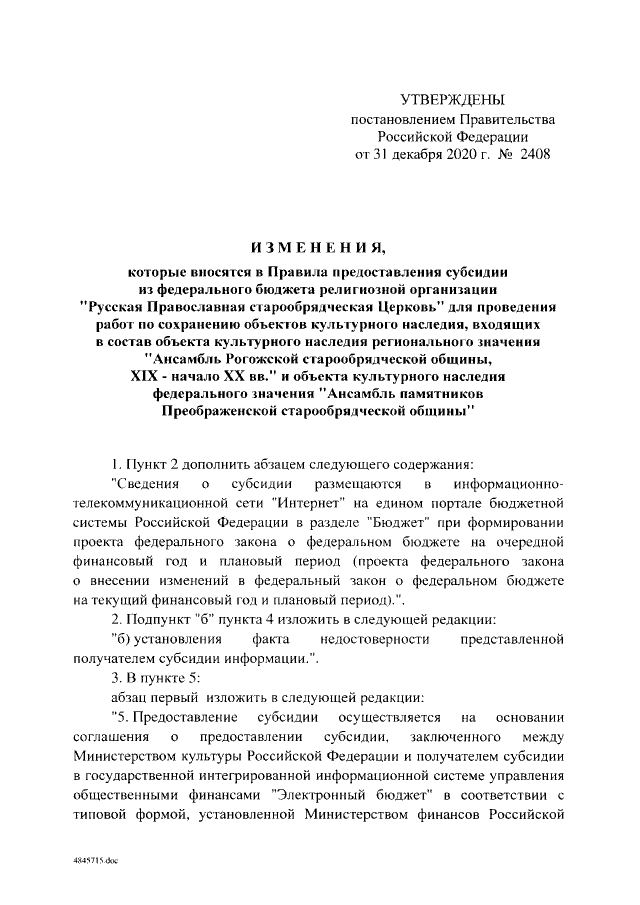 УТВЕРЖДЕНЫ
постановлением Правительства
Российской Федерации
от 31 декабря 2020 г. № 2408

ИЗМЕНЕНИЯ,

которые вносятся в Правила предоставления субсидии из федерального бюджета религиозной организации "Русская Православная старообрядческая Церковь" для проведения работ по сохранению объектов культурного наследия, входящих в состав объекта культурного наследия регионального значения "Ансамбль Рогожской старообрядческой общины, XIX - начало XX вв." и объекта культурного наследия федерального значения "Ансамбль памятников Преображенской старообрядческой общины"

1. Пункт 2 дополнить абзацем следующего содержания:

"Сведения о субсидии размещаются в информационно-телекоммуникационной сети "Интернет" на едином портале бюджетной системы Российской Федерации в разделе "Бюджет" при формировании проекта федерального закона о федеральном бюджете на очередной финансовый год и плановый период (проекта федерального закона о внесении изменений в федеральный закон о федеральном бюджете на текущий финансовый год и плановый период).".

2. Подпункт "б" пункта 4 изложить в следующей редакции:

"б) установления факта недостоверности представленной получателем субсидии информации.".

3. В пункте 5:

абзац первый изложить в следующей редакции:

"5. Предоставление субсидии осуществляется на основании соглашения о предоставлении субсидии, заключенного между Министерством культуры Российской Федерации и получателем субсидии в государственной интегрированной информационной системе управления общественными финансами "Электронный бюджет" в соответствии с типовой формой, установленной Министерством финансов Российской

4845715.doc